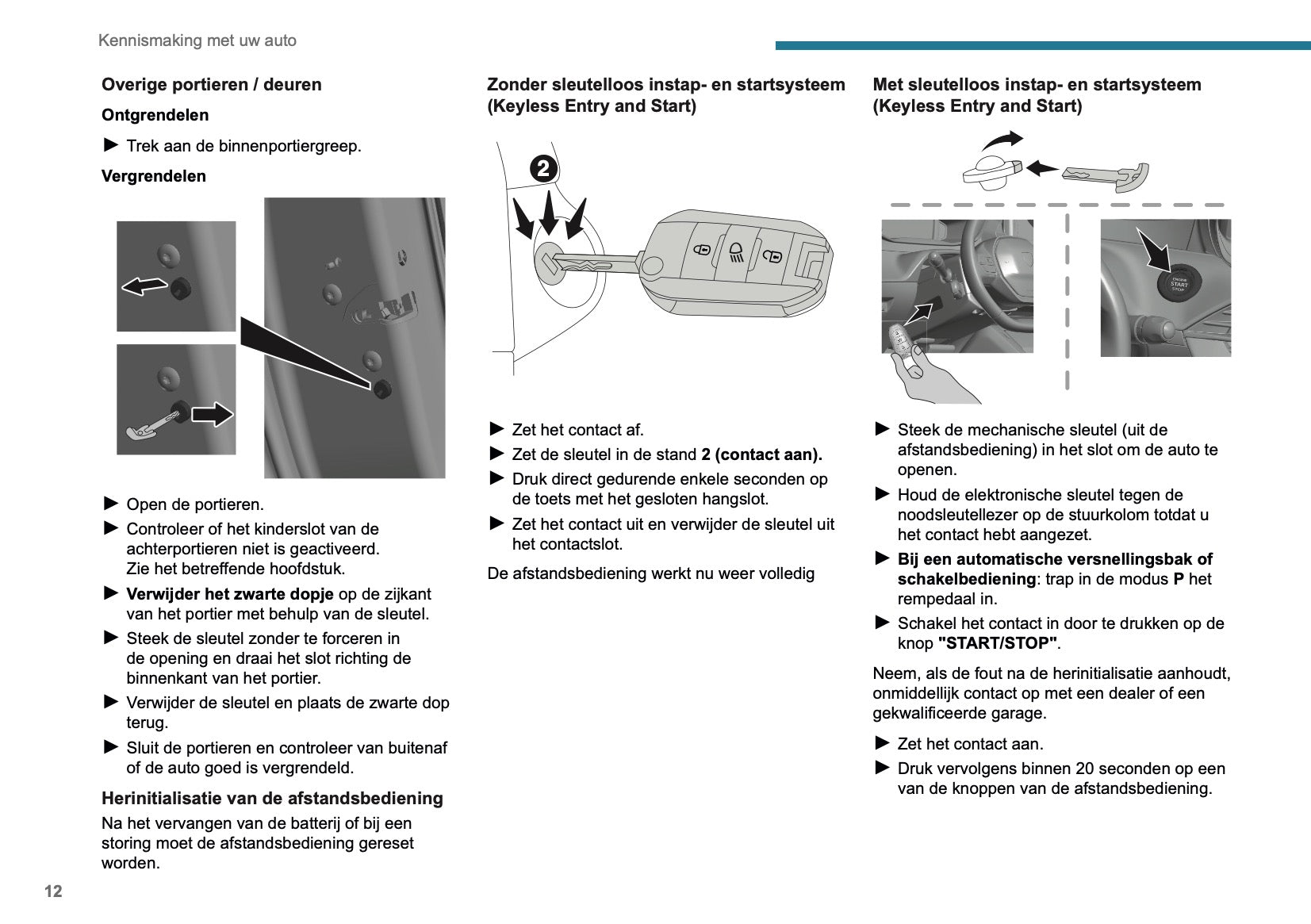 Kennismaking met uw auto

Overige portieren / deuren

Ontgrendelen

► Trek aan de binnenportiergreep.

Vergrendelen

► Open de portieren.

► Controleer of het kinderslot van de achterportieren niet is geactiveerd. Zie het betreffende hoofdstuk.

► Verwijder het zwarte dopje op de zijkant van het portier met behulp van de sleutel.

► Steek de sleutel zonder te forceren in de opening en draai het slot richting de binnenkant van het portier.

► Verwijder de sleutel en plaats de zwarte dop terug.

► Sluit de portieren en controleer van buitenaf of de auto goed is vergrendeld.

Herinitialisatie van de afstandsbediening

Na het vervangen van de batterij of bij een storing moet de afstandsbediening gereset worden.

Zonder sleutelloos instap- en startsysteem (Keyless Entry and Start)

2

► Zet het contact af.

► Zet de sleutel in de stand 2 (contact aan).

► Druk direct gedurende enkele seconden op de toets met het gesloten hangslot.

► Zet het contact uit en verwijder de sleutel uit het contactslot.

De afstandsbediening werkt nu weer volledig

Met sleutelloos instap- en startsysteem (Keyless Entry and Start)

ENGINE START STOP

► Steek de mechanische sleutel (uit de afstandsbediening) in het slot om de auto te openen.

► Houd de elektronische sleutel tegen de noodsleutellezer op de stuurkolom totdat u het contact hebt aangezet.

► Bij een automatische versnellingsbak of schakelbediening: trap in de modus P het rempedaal in.

► Schakel het contact in door te drukken op de knop "START/STOP".

Neem, als de fout na de herinitialisatie aanhoudt, onmiddellijk contact op met een dealer of een gekwalificeerde garage.

► Zet het contact aan.

► Druk vervolgens binnen 20 seconden op een van de knoppen van de afstandsbediening.

12